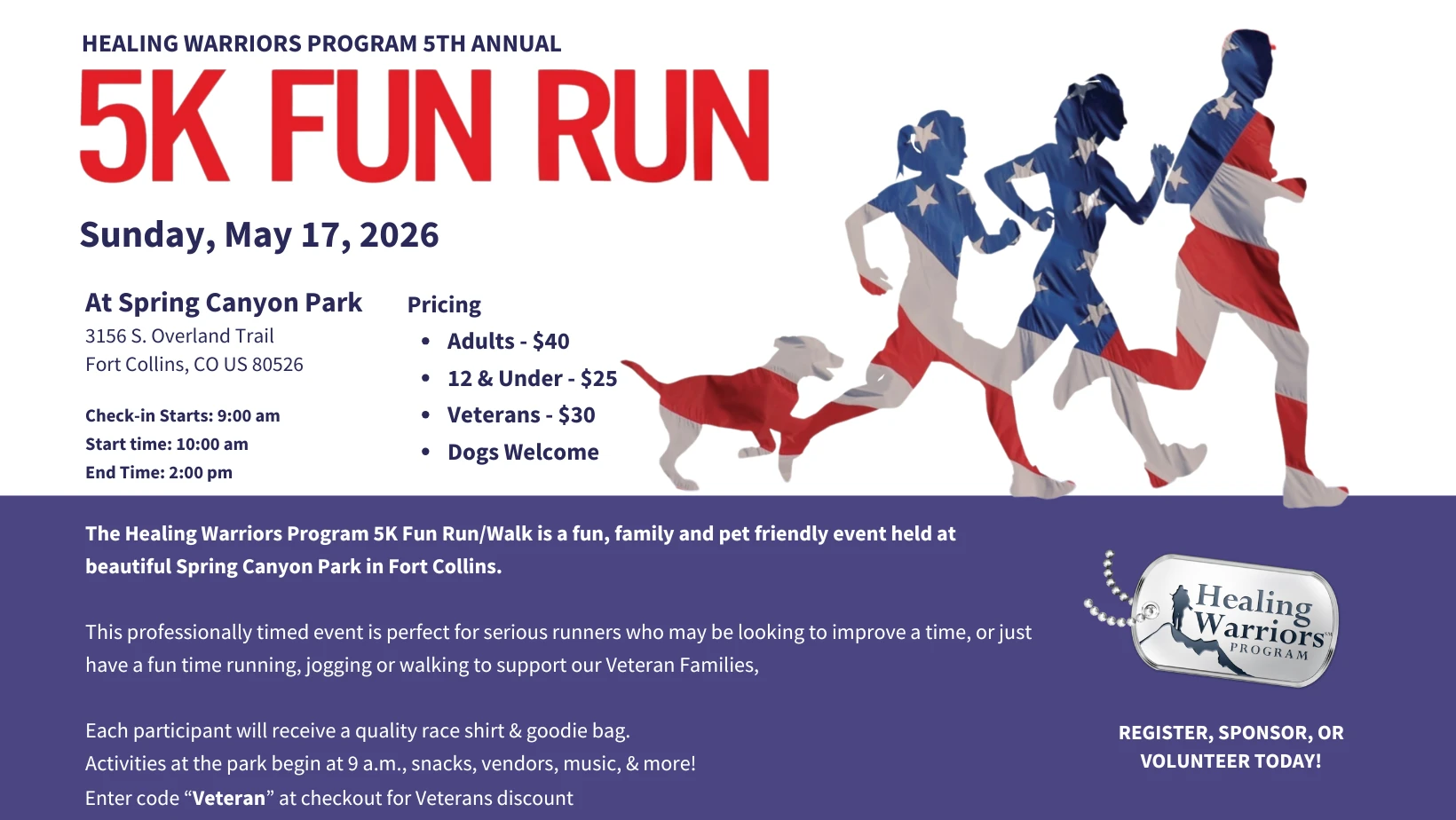 HEALING WARRIORS PROGRAM 5TH ANNUAL

5K FUN RUN

Sunday, May 17, 2026

At Spring Canyon Park
3156 S. Overland Trail
Fort Collins, CO US 80526

Check-in Starts: 9:00 am
Start time: 10:00 am
End Time: 2:00 pm

Pricing
• Adults - $40
• 12 & Under - $25
• Veterans - $30
• Dogs Welcome

The Healing Warriors Program 5K Fun Run/Walk is a fun, family and pet friendly event held at beautiful Spring Canyon Park in Fort Collins.

This professionally timed event is perfect for serious runners who may be looking to improve a time, or just have a fun time running, jogging or walking to support our Veteran Families,

Each participant will receive a quality race shirt & goodie bag.
Activities at the park begin at 9 a.m., snacks, vendors, music, & more!
Enter code "Veteran" at checkout for Veterans discount

Healing Warriors PROGRAM

REGISTER, SPONSOR, OR VOLUNTEER TODAY!